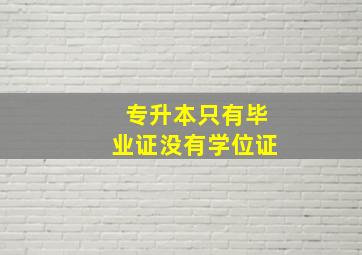 专升本只有毕业证没有学位证